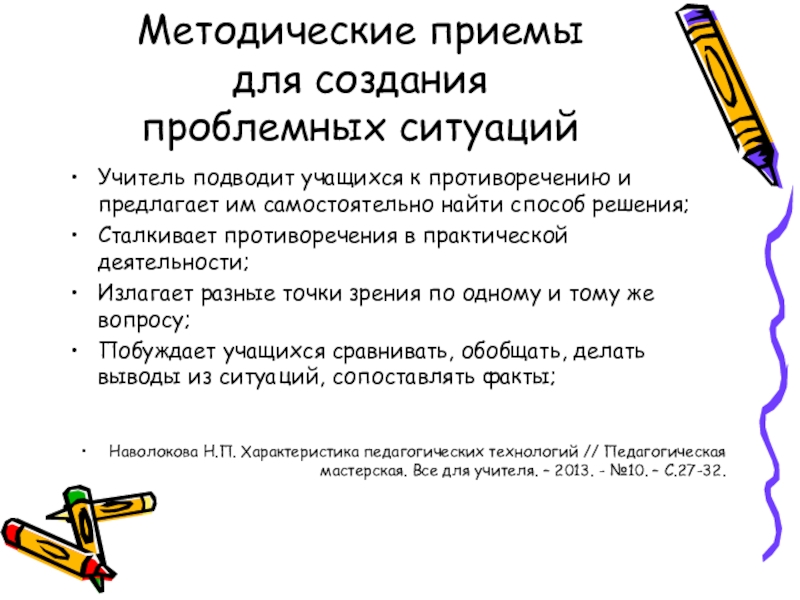 Методические приемы для создания проблемных ситуаций

• Учитель подводит учащихся к противоречению и предлагает им самостоятельно найти способ решения;
• Сталкивает противоречения в практической деятельности;
• Излагает разные точки зрения по одному и тому же вопросу;
• Побуждает учащихся сравнивать, обобщать, делать выводы из ситуаций, сопоставлять факты;

• Наволокова Н.П. Характеристика педагогических технологий // Педагогическая мастерская. Все для учителя. – 2013. - №10. – С.27-32.